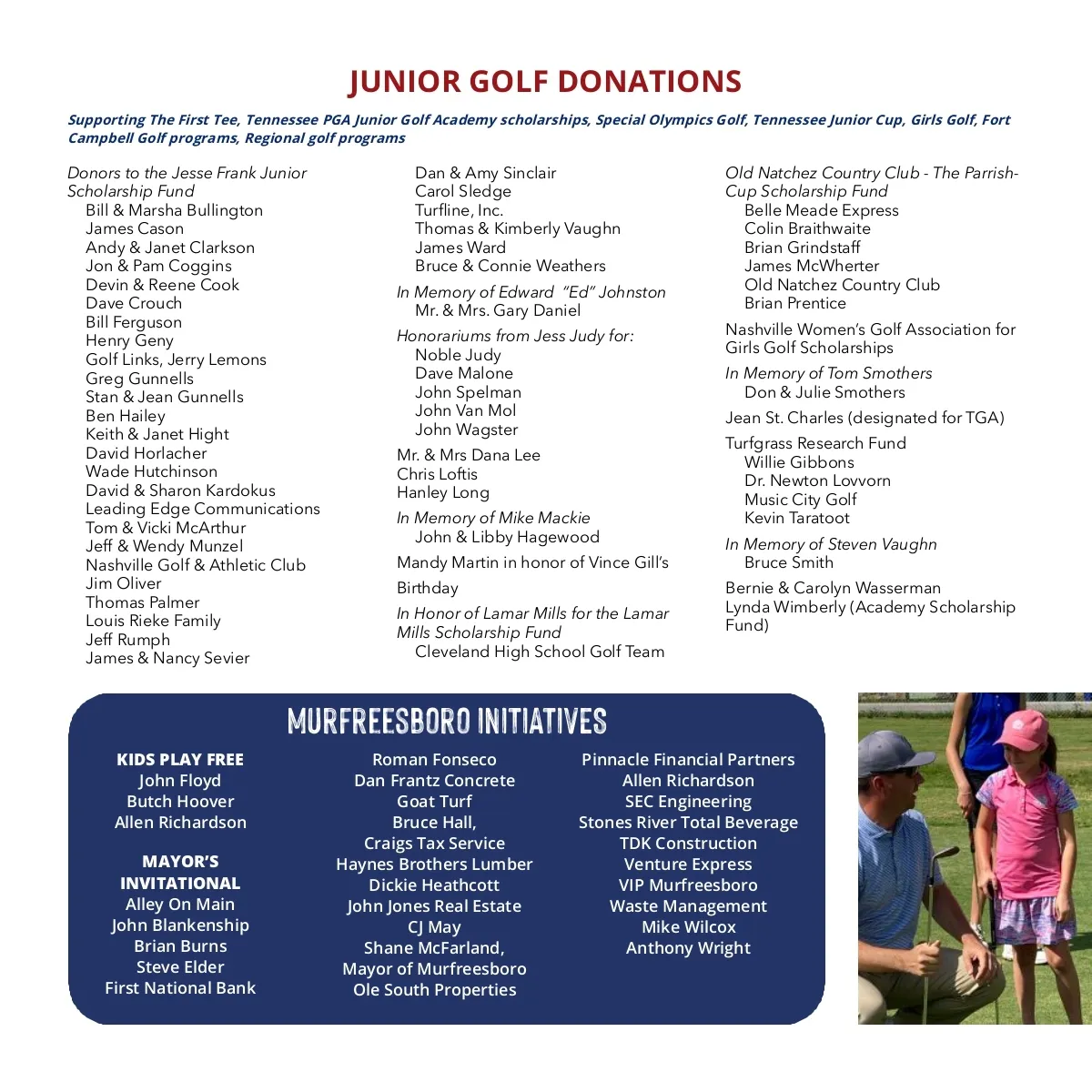 JUNIOR GOLF DONATIONS

Supporting The First Tee, Tennessee PGA Junior Golf Academy scholarships, Special Olympics Golf, Tennessee Junior Cup, Girls Golf, Fort Campbell Golf programs, Regional golf programs

Donors to the Jesse Frank Junior Scholarship Fund
Bill & Marsha Bullington
James Cason
Andy & Janet Clarkson
Jon & Pam Coggins
Devin & Reene Cook
Dave Crouch
Bill Ferguson
Henry Geny
Golf Links, Jerry Lemons
Greg Gunnells
Stan & Jean Gunnells
Ben Hailey
Keith & Janet Hight
David Horlacher
Wade Hutchinson
David & Sharon Kardokus
Leading Edge Communications
Tom & Vicki McArthur
Jeff & Wendy Munzel
Nashville Golf & Athletic Club
Jim Oliver
Thomas Palmer
Louis Rieke Family
Jeff Rumph
James & Nancy Sevier

Dan & Amy Sinclair
Carol Sledge
Turfline, Inc.
Thomas & Kimberly Vaughn
James Ward
Bruce & Connie Weathers

In Memory of Edward "Ed" Johnston
Mr. & Mrs. Gary Daniel

Honorariums from Jess Judy for:
Noble Judy
Dave Malone
John Spelman
John Van Mol
John Wagster

Mr. & Mrs Dana Lee
Chris Loftis
Hanley Long

In Memory of Mike Mackie
John & Libby Hagewood

Mandy Martin in honor of Vince Gill's

Birthday

In Honor of Lamar Mills for the Lamar Mills Scholarship Fund
Cleveland High School Golf Team

Old Natchez Country Club - The Parrish-Cup Scholarship Fund
Belle Meade Express
Colin Braithwaite
Brian Grindstaff
James McWherter
Old Natchez Country Club
Brian Prentice

Nashville Women's Golf Association for Girls Golf Scholarships

In Memory of Tom Smothers
Don & Julie Smothers

Jean St. Charles (designated for TGA)

Turfgrass Research Fund
Willie Gibbons
Dr. Newton Lovvorn
Music City Golf
Kevin Taratoot

In Memory of Steven Vaughn
Bruce Smith

Bernie & Carolyn Wasserman
Lynda Wimberly (Academy Scholarship Fund)

MURFREESBORO INITIATIVES

KIDS PLAY FREE
John Floyd
Butch Hoover
Allen Richardson

MAYOR'S INVITATIONAL
Alley On Main
John Blankenship
Brian Burns
Steve Elder
First National Bank

Roman Fonseco
Dan Frantz Concrete
Goat Turf
Bruce Hall,
Craigs Tax Service
Haynes Brothers Lumber
Dickie Heathcott
John Jones Real Estate
CJ May
Shane McFarland,
Mayor of Murfreesboro
Ole South Properties

Pinnacle Financial Partners
Allen Richardson
SEC Engineering
Stones River Total Beverage
TDK Construction
Venture Express
VIP Murfreesboro
Waste Management
Mike Wilcox
Anthony Wright